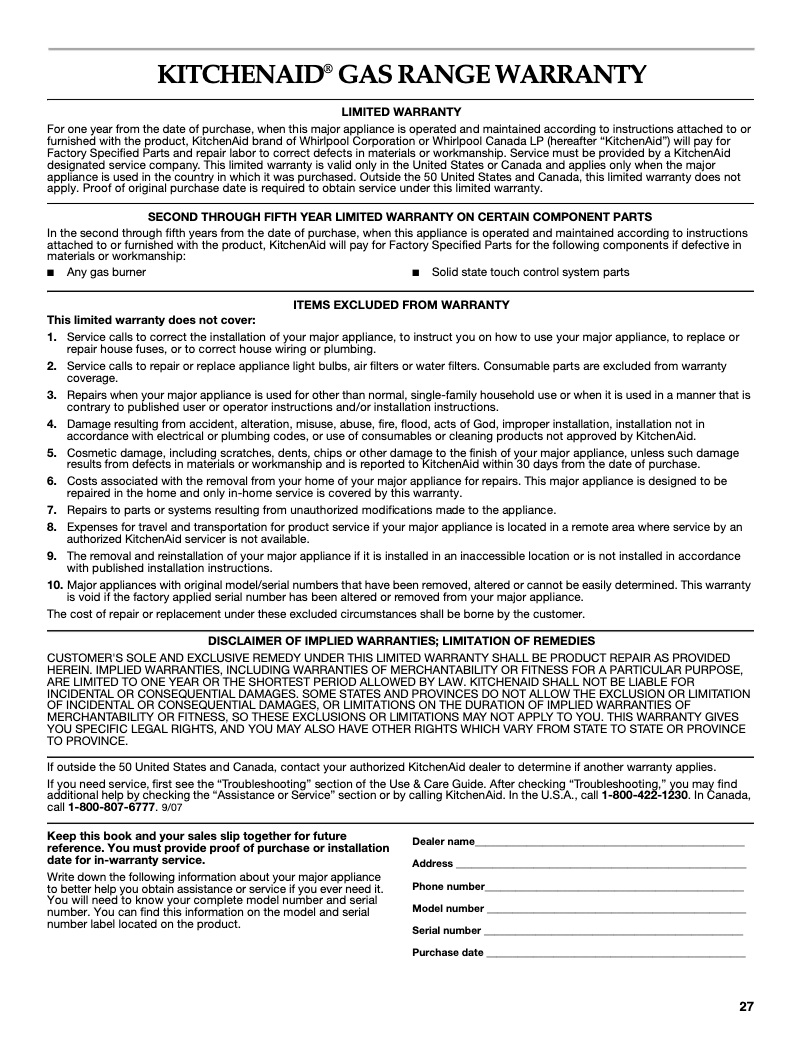 KITCHENAID® GAS RANGE WARRANTY

LIMITED WARRANTY

For one year from the date of purchase, when this major appliance is operated and maintained according to instructions attached to or furnished with the product, KitchenAid brand of Whirlpool Corporation or Whirlpool Canada LP (hereafter "KitchenAid") will pay for Factory Specified Parts and repair labor to correct defects in materials or workmanship. Service must be provided by a KitchenAid designated service company. This limited warranty is valid only in the United States or Canada and applies only when the major appliance is used in the country in which it was purchased. Outside the 50 United States and Canada, this limited warranty does not apply. Proof of original purchase date is required to obtain service under this limited warranty.

SECOND THROUGH FIFTH YEAR LIMITED WARRANTY ON CERTAIN COMPONENT PARTS

In the second through fifth years from the date of purchase, when this appliance is operated and maintained according to instructions attached to or furnished with the product, KitchenAid will pay for Factory Specified Parts for the following components if defective in materials or workmanship:

■ Any gas burner

■ Solid state touch control system parts

ITEMS EXCLUDED FROM WARRANTY

This limited warranty does not cover:

1. Service calls to correct the installation of your major appliance, to instruct you on how to use your major appliance, to replace or repair house fuses, or to correct house wiring or plumbing.
2. Service calls to repair or replace appliance light bulbs, air filters or water filters. Consumable parts are excluded from warranty coverage.
3. Repairs when your major appliance is used for other than normal, single-family household use or when it is used in a manner that is contrary to published user or operator instructions and/or installation instructions.
4. Damage resulting from accident, alteration, misuse, abuse, fire, flood, acts of God, improper installation, installation not in accordance with electrical or plumbing codes, or use of consumables or cleaning products not approved by KitchenAid.
5. Cosmetic damage, including scratches, dents, chips or other damage to the finish of your major appliance, unless such damage results from defects in materials or workmanship and is reported to KitchenAid within 30 days from the date of purchase.
6. Costs associated with the removal from your home of your major appliance for repairs. This major appliance is designed to be repaired in the home and only in-home service is covered by this warranty.
7. Repairs to parts or systems resulting from unauthorized modifications made to the appliance.
8. Expenses for travel and transportation for product service if your major appliance is located in a remote area where service by an authorized KitchenAid servicer is not available.
9. The removal and reinstallation of your major appliance if it is installed in an inaccessible location or is not installed in accordance with published installation instructions.
10. Major appliances with original model/serial numbers that have been removed, altered or cannot be easily determined. This warranty is void if the factory applied serial number has been altered or removed from your major appliance.

The cost of repair or replacement under these excluded circumstances shall be borne by the customer.

DISCLAIMER OF IMPLIED WARRANTIES; LIMITATION OF REMEDIES

CUSTOMER'S SOLE AND EXCLUSIVE REMEDY UNDER THIS LIMITED WARRANTY SHALL BE PRODUCT REPAIR AS PROVIDED HEREIN. IMPLIED WARRANTIES, INCLUDING WARRANTIES OF MERCHANTABILITY OR FITNESS FOR A PARTICULAR PURPOSE, ARE LIMITED TO ONE YEAR OR THE SHORTEST PERIOD ALLOWED BY LAW. KITCHENAID SHALL NOT BE LIABLE FOR INCIDENTAL OR CONSEQUENTIAL DAMAGES. SOME STATES AND PROVINCES DO NOT ALLOW THE EXCLUSION OR LIMITATION OF INCIDENTAL OR CONSEQUENTIAL DAMAGES, OR LIMITATIONS ON THE DURATION OF IMPLIED WARRANTIES OF MERCHANTABILITY OR FITNESS, SO THESE EXCLUSIONS OR LIMITATIONS MAY NOT APPLY TO YOU. THIS WARRANTY GIVES YOU SPECIFIC LEGAL RIGHTS, AND YOU MAY ALSO HAVE OTHER RIGHTS WHICH VARY FROM STATE TO STATE OR PROVINCE TO PROVINCE.

If outside the 50 United States and Canada, contact your authorized KitchenAid dealer to determine if another warranty applies.

If you need service, first see the "Troubleshooting" section of the Use & Care Guide. After checking "Troubleshooting," you may find additional help by checking the "Assistance or Service" section or by calling KitchenAid. In the U.S.A., call 1-800-422-1230. In Canada, call 1-800-807-6777. 9/07

Keep this book and your sales slip together for future reference. You must provide proof of purchase or installation date for in-warranty service.

Write down the following information about your major appliance to better help you obtain assistance or service if you ever need it. You will need to know your complete model number and serial number. You can find this information on the model and serial number label located on the product.

Dealer name
Address
Phone number
Model number
Serial number
Purchase date

27